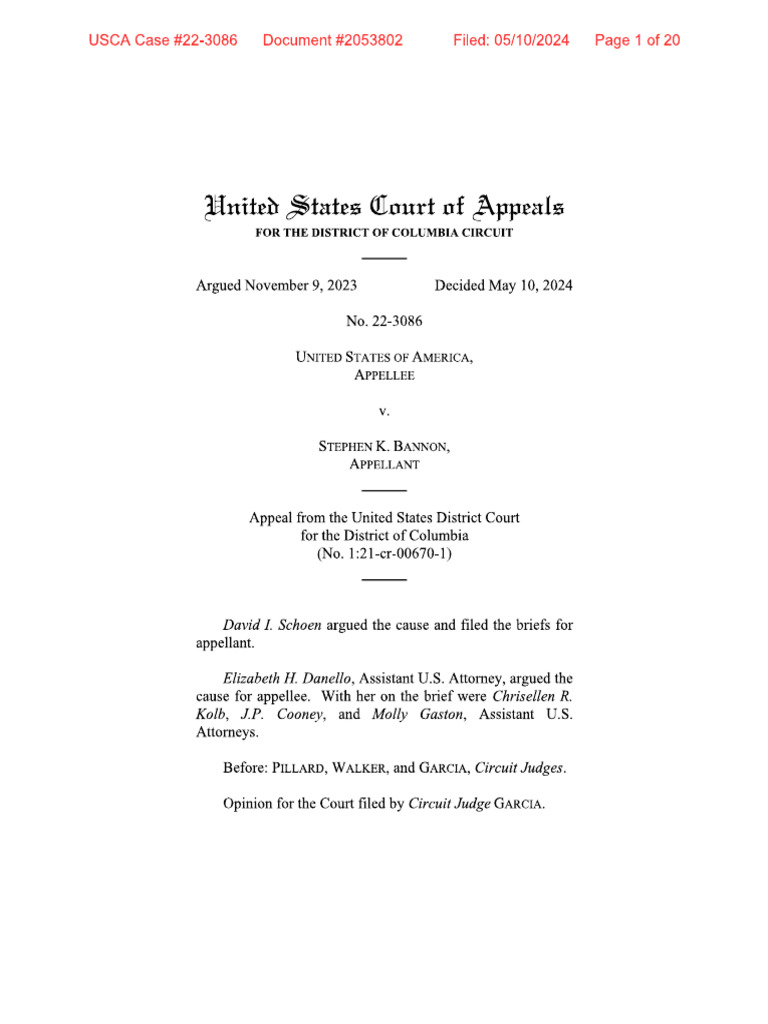 USCA Case #22-3086 Document #2053802 Filed: 05/10/2024 Page 1 of 20

United States Court of Appeals
FOR THE DISTRICT OF COLUMBIA CIRCUIT

Argued November 9, 2023 Decided May 10, 2024

No. 22-3086

UNITED STATES OF AMERICA,
APPELLEE

v.

STEPHEN K. BANNON,
APPELLANT

Appeal from the United States District Court
for the District of Columbia
(No. 1:21-cr-00670-1)

David I. Schoen argued the cause and filed the briefs for appellant.

Elizabeth H. Danello, Assistant U.S. Attorney, argued the cause for appellee. With her on the brief were Chrisellen R. Kolb, J.P. Cooney, and Molly Gaston, Assistant U.S. Attorneys.

Before: PILLARD, WALKER, and GARCIA, Circuit Judges.

Opinion for the Court filed by Circuit Judge GARCIA.